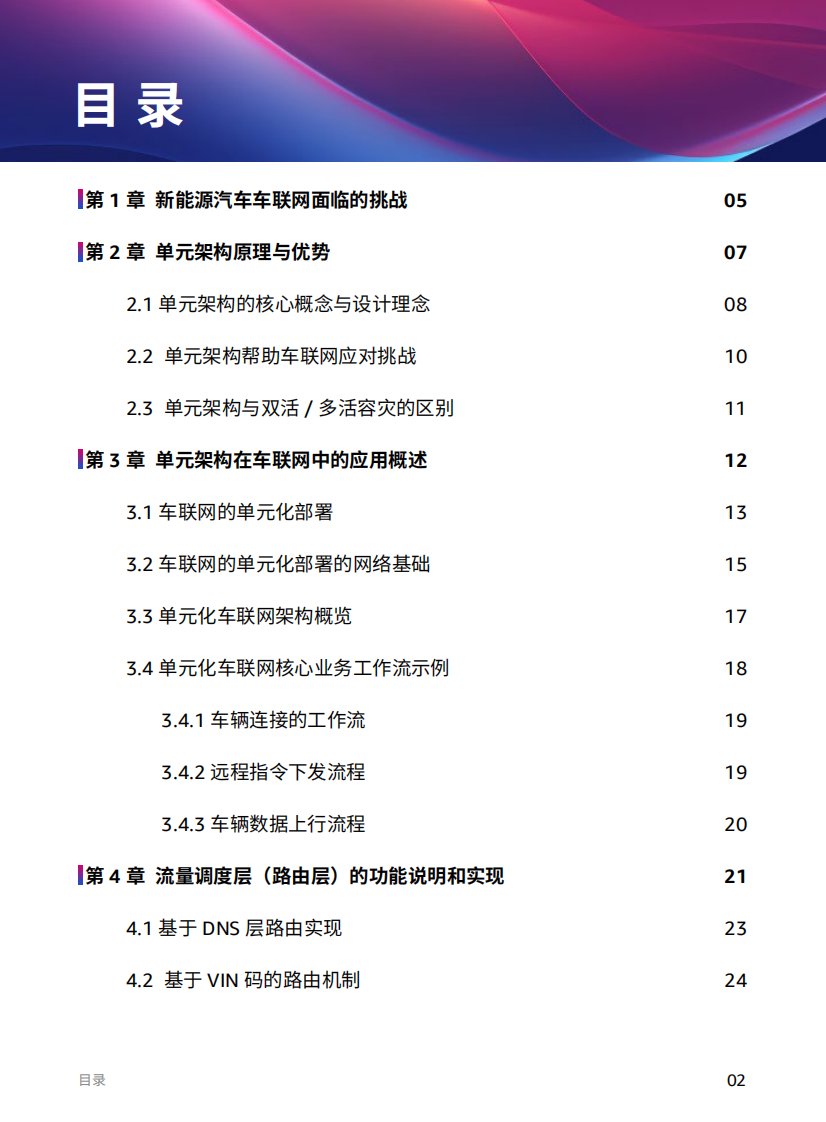 目 录

第 1 章 新能源汽车车联网面临的挑战 05

第 2 章 单元架构原理与优势 07

2.1 单元架构的核心概念与设计理念 08

2.2 单元架构帮助车联网应对挑战 10

2.3 单元架构与双活 / 多活容灾的区别 11

第 3 章 单元架构在车联网中的应用概述 12

3.1 车联网的单元化部署 13

3.2 车联网的单元化部署的网络基础 15

3.3 单元化车联网架构概览 17

3.4 单元化车联网核心业务工作流示例 18

3.4.1 车辆连接的工作流 19

3.4.2 远程指令下发流程 19

3.4.3 车辆数据上行流程 20

第 4 章 流量调度层（路由层）的功能说明和实现 21

4.1 基于 DNS 层路由实现 23

4.2 基于 VIN 码的路由机制 24

目录 02